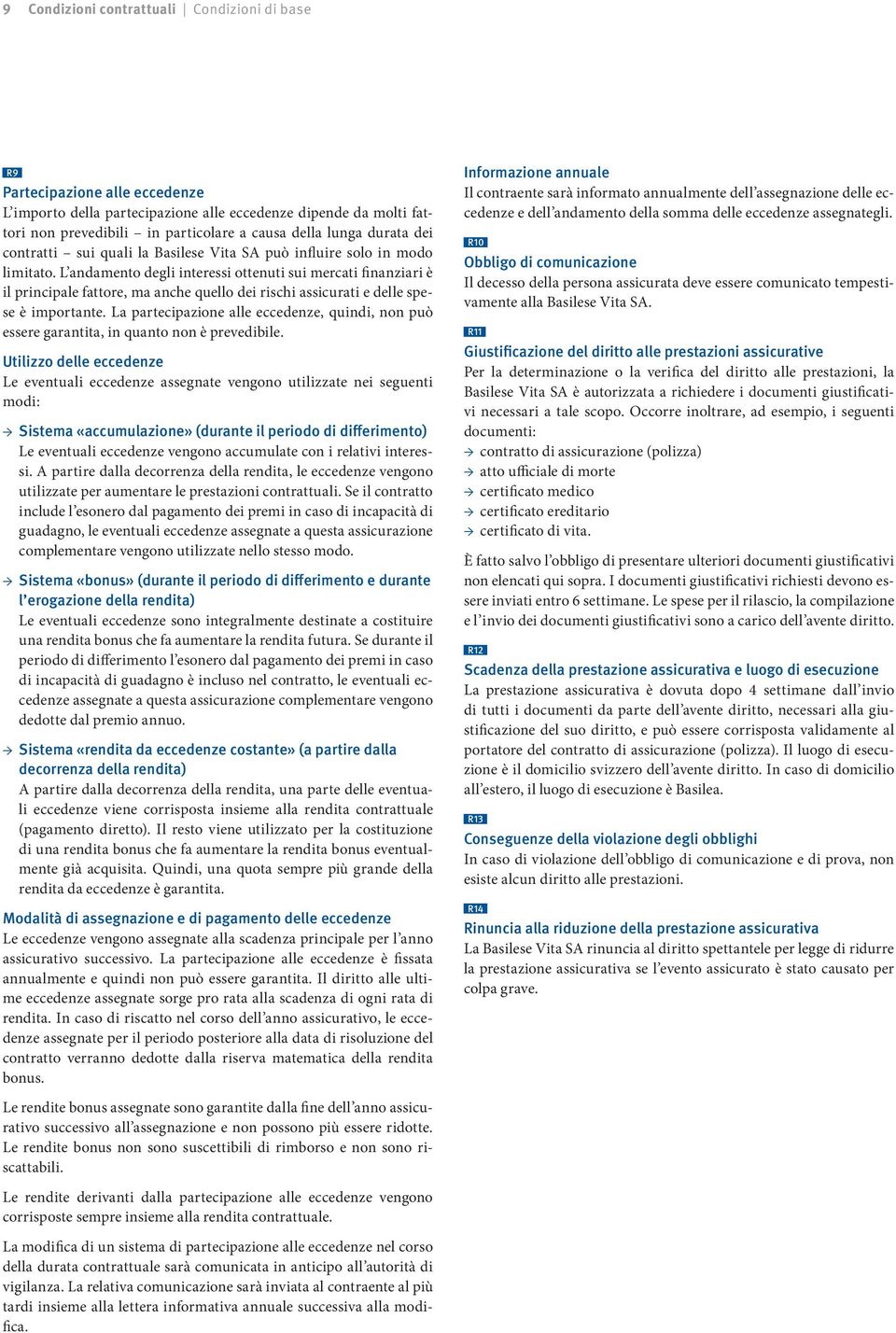 9 Condizioni contrattuali | Condizioni di base

R9
Partecipazione alle eccedenze
L'importo della partecipazione alle eccedenze dipende da molti fattori non prevedibili – in particolare a causa della lunga durata dei contratti – sui quali la Basilese Vita SA può influire solo in modo limitato. L'andamento degli interessi ottenuti sui mercati finanziari è il principale fattore, ma anche quello dei rischi assicurati e delle spese è importante. La partecipazione alle eccedenze, quindi, non può essere garantita, in quanto non è prevedibile.

Utilizzo delle eccedenze
Le eventuali eccedenze assegnate vengono utilizzate nei seguenti modi:

→ Sistema «accumulazione» (durante il periodo di differimento)
Le eventuali eccedenze vengono accumulate con i relativi interessi. A partire dalla decorrenza della rendita, le eccedenze vengono utilizzate per aumentare le prestazioni contrattuali. Se il contratto include l'esonero dal pagamento dei premi in caso di incapacità di guadagno, le eventuali eccedenze assegnate a questa assicurazione complementare vengono utilizzate nello stesso modo.

→ Sistema «bonus» (durante il periodo di differimento e durante l'erogazione della rendita)
Le eventuali eccedenze sono integralmente destinate a costituire una rendita bonus che fa aumentare la rendita futura. Se durante il periodo di differimento l'esonero dal pagamento dei premi in caso di incapacità di guadagno è incluso nel contratto, le eventuali eccedenze assegnate a questa assicurazione complementare vengono dedotte dal premio annuo.

→ Sistema «rendita da eccedenze costante» (a partire dalla decorrenza della rendita)
A partire dalla decorrenza della rendita, una parte delle eventuali eccedenze viene corrisposta insieme alla rendita contrattuale (pagamento diretto). Il resto viene utilizzato per la costituzione di una rendita bonus che fa aumentare la rendita bonus eventualmente già acquisita. Quindi, una quota sempre più grande della rendita da eccedenze è garantita.

Modalità di assegnazione e di pagamento delle eccedenze
Le eccedenze vengono assegnate alla scadenza principale per l'anno assicurativo successivo. La partecipazione alle eccedenze è fissata annualmente e quindi non può essere garantita. Il diritto alle ultime eccedenze assegnate sorge pro rata alla scadenza di ogni rata di rendita. In caso di riscatto nel corso dell'anno assicurativo, le eccedenze assegnate per il periodo posteriore alla data di risoluzione del contratto verranno dedotte dalla riserva matematica della rendita bonus.

Le rendite bonus assegnate sono garantite dalla fine dell'anno assicurativo successivo all'assegnazione e non possono più essere ridotte. Le rendite bonus non sono suscettibili di rimborso e non sono riscattabili.

Le rendite derivanti dalla partecipazione alle eccedenze vengono corrisposte sempre insieme alla rendita contrattuale.

La modifica di un sistema di partecipazione alle eccedenze nel corso della durata contrattuale sarà comunicata in anticipo all'autorità di vigilanza. La relativa comunicazione sarà inviata al contraente al più tardi insieme alla lettera informativa annuale successiva alla modifica.

Informazione annuale
Il contraente sarà informato annualmente dell'assegnazione delle eccedenze e dell'andamento della somma delle eccedenze assegnategli.

R10
Obbligo di comunicazione
Il decesso della persona assicurata deve essere comunicato tempestivamente alla Basilese Vita SA.

R11
Giustificazione del diritto alle prestazioni assicurative
Per la determinazione o la verifica del diritto alle prestazioni, la Basilese Vita SA è autorizzata a richiedere i documenti giustificativi necessari a tale scopo. Occorre inoltrare, ad esempio, i seguenti documenti:
→ contratto di assicurazione (polizza)
→ atto ufficiale di morte
→ certificato medico
→ certificato ereditario
→ certificato di vita.

È fatto salvo l'obbligo di presentare ulteriori documenti giustificativi non elencati qui sopra. I documenti giustificativi richiesti devono essere inviati entro 6 settimane. Le spese per il rilascio, la compilazione e l'invio dei documenti giustificativi sono a carico dell'avente diritto.

R12
Scadenza della prestazione assicurativa e luogo di esecuzione
La prestazione assicurativa è dovuta dopo 4 settimane dall'invio di tutti i documenti da parte dell'avente diritto, necessari alla giustificazione del suo diritto, e può essere corrisposta validamente al portatore del contratto di assicurazione (polizza). Il luogo di esecuzione è il domicilio svizzero dell'avente diritto. In caso di domicilio all'estero, il luogo di esecuzione è Basilea.

R13
Conseguenze della violazione degli obblighi
In caso di violazione dell'obbligo di comunicazione e di prova, non esiste alcun diritto alle prestazioni.

R14
Rinuncia alla riduzione della prestazione assicurativa
La Basilese Vita SA rinuncia al diritto spettantele per legge di ridurre la prestazione assicurativa se l'evento assicurato è stato causato per colpa grave.